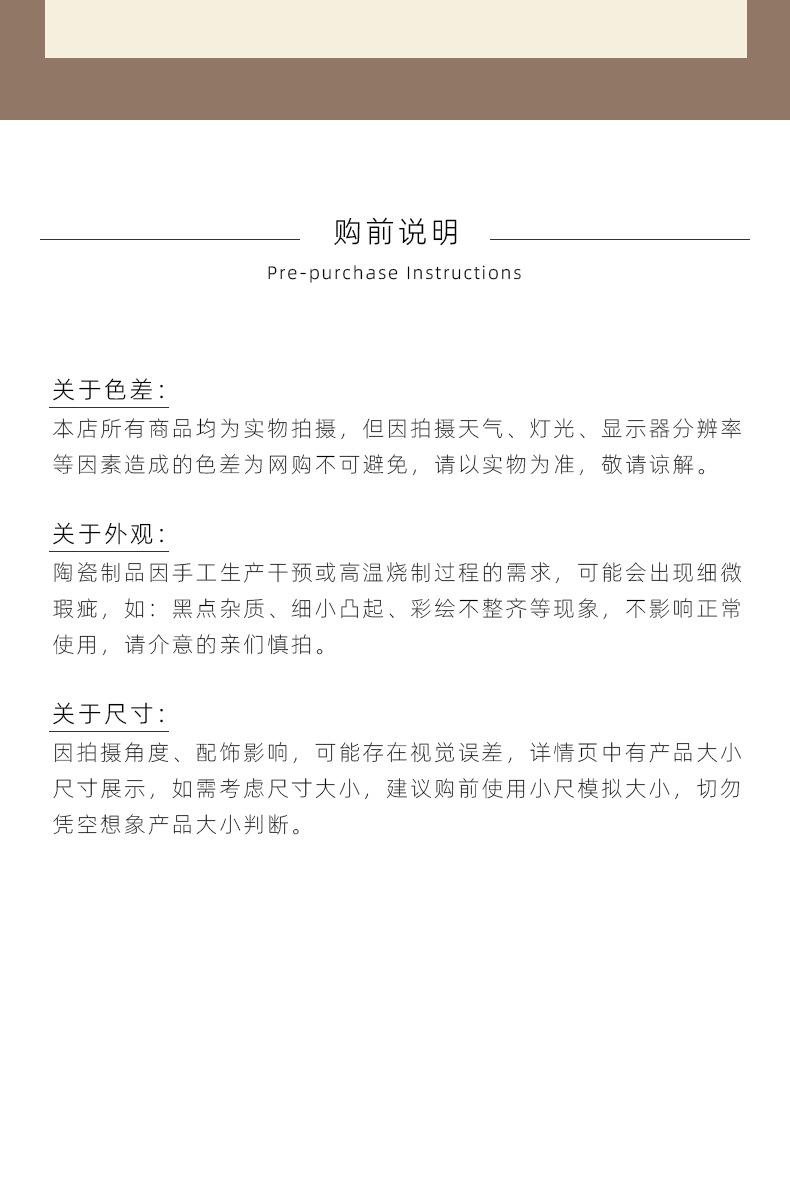 购前说明
Pre-purchase Instructions

关于色差:
本店所有商品均为实物拍摄，但因拍摄天气、灯光、显示器分辨率等因素造成的色差为网购不可避免，请以实物为准，敬请谅解。

关于外观:
陶瓷制品因手工生产干预或高温烧制过程的需求，可能会出现细微瑕疵，如：黑点杂质、细小凸起、彩绘不整齐等现象，不影响正常使用，请介意的亲们慎拍。

关于尺寸:
因拍摄角度、配饰影响，可能存在视觉误差，详情页中有产品大小尺寸展示，如需考虑尺寸大小，建议购前使用小尺模拟大小，切勿凭空想象产品大小判断。